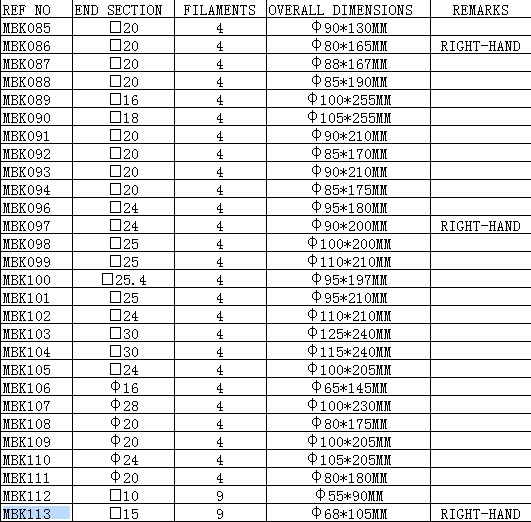 | REF NO | END SECTION | FILAMENTS | OVERALL DIMENSIONS | REMARKS |
|---|---|---|---|---|
| MBK085 | □20 | 4 | Φ90*130MM | |
| MBK086 | □20 | 4 | Φ80*165MM | RIGHT-HAND |
| MBK087 | □20 | 4 | Φ88*167MM | |
| MBK088 | □20 | 4 | Φ85*190MM | |
| MBK089 | □16 | 4 | Φ100*255MM | |
| MBK090 | □18 | 4 | Φ105*255MM | |
| MBK091 | □20 | 4 | Φ90*210MM | |
| MBK092 | □20 | 4 | Φ85*170MM | |
| MBK093 | □20 | 4 | Φ90*210MM | |
| MBK094 | □20 | 4 | Φ85*175MM | |
| MBK096 | □24 | 4 | Φ95*180MM | |
| MBK097 | □24 | 4 | Φ90*200MM | RIGHT-HAND |
| MBK098 | □25 | 4 | Φ100*200MM | |
| MBK099 | □25 | 4 | Φ110*210MM | |
| MBK100 | □25.4 | 4 | Φ95*197MM | |
| MBK101 | □25 | 4 | Φ95*210MM | |
| MBK102 | □24 | 4 | Φ110*210MM | |
| MBK103 | □30 | 4 | Φ125*240MM | |
| MBK104 | □30 | 4 | Φ115*240MM | |
| MBK105 | □24 | 4 | Φ100*205MM | |
| MBK106 | Φ16 | 4 | Φ65*145MM | |
| MBK107 | Φ28 | 4 | Φ100*230MM | |
| MBK108 | Φ20 | 4 | Φ80*175MM | |
| MBK109 | Φ20 | 4 | Φ100*205MM | |
| MBK110 | Φ24 | 4 | Φ105*205MM | |
| MBK111 | Φ20 | 4 | Φ80*180MM | |
| MBK112 | □10 | 9 | Φ55*90MM | |
| MBK113 | □15 | 9 | Φ68*105MM | RIGHT-HAND |